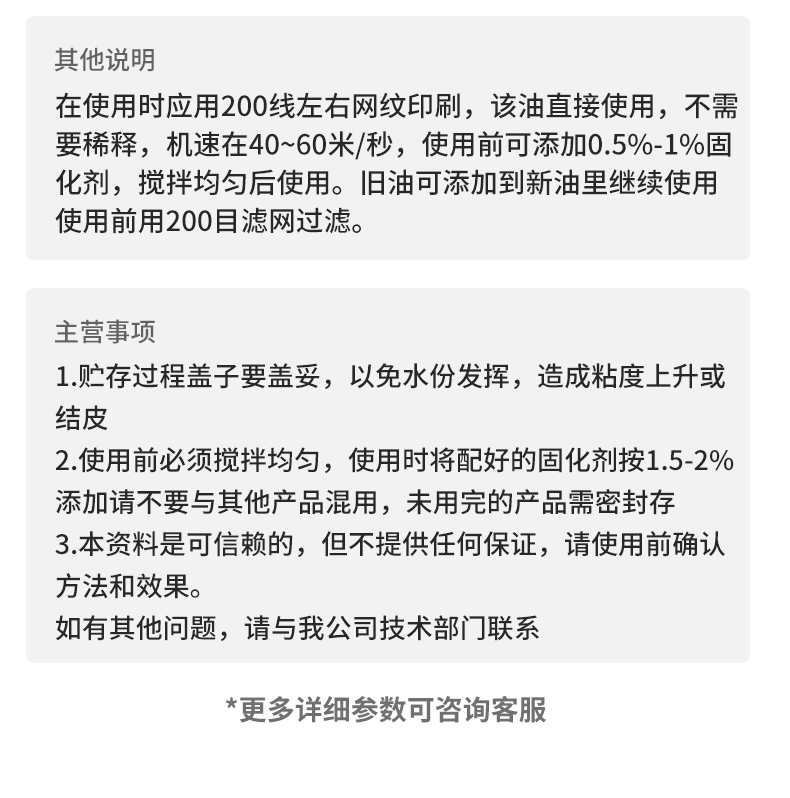 其他说明

在使用时应用200线左右网纹印刷，该油直接使用，不需要稀释，机速在40~60米/秒，使用前可添加0.5%-1%固化剂，搅拌均匀后使用。旧油可添加到新油里继续使用使用前用200目滤网过滤。

主营事项

1.贮存过程盖子要盖妥，以免水份发挥，造成粘度上升或结皮

2.使用前必须搅拌均匀，使用时将配好的固化剂按1.5-2%添加请不要与其他产品混用，未用完的产品需密封存

3.本资料是可信赖的，但不提供任何保证，请使用前确认方法和效果。

如有其他问题，请与我公司技术部门联系

*更多详细参数可咨询客服